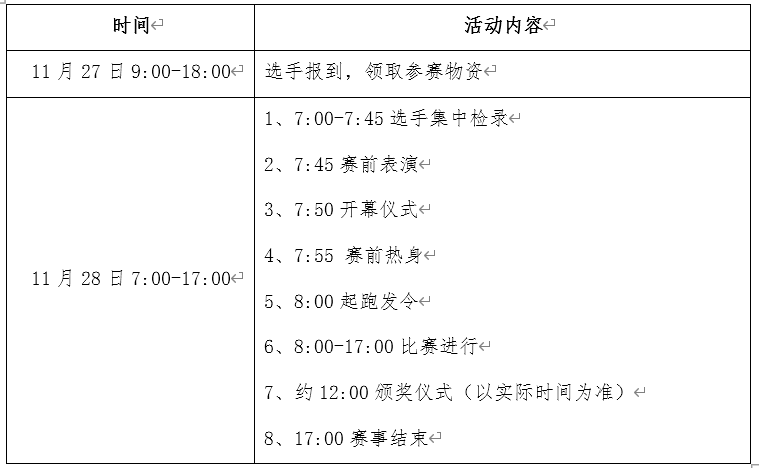 | 时间 | 活动内容 |
|---|---|
| 11 月 27 日 9:00-18:00 | 选手报到，领取参赛物资 |
| 11 月 28 日 7:00-17:00 | 1、7:00-7:45 选手集中检录<br>2、7:45 赛前表演<br>3、7:50 开幕仪式<br>4、7:55 赛前热身<br>5、8:00 起跑发令<br>6、8:00-17:00 比赛进行<br>7、约 12:00 颁奖仪式（以实际时间为准）<br>8、17:00 赛事结束 |